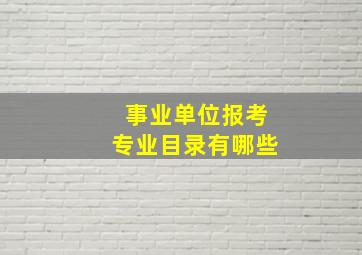 事业单位报考
专业目录有哪些